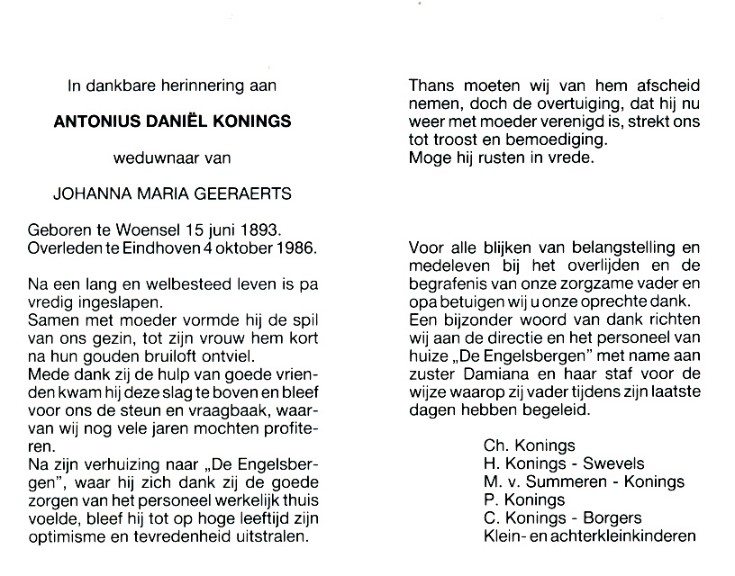 In dankbare herinnering aan

ANTONIUS DANIËL KONINGS

weduwnaar van

JOHANNA MARIA GEERAERTS

Geboren te Woensel 15 juni 1893.
Overleden te Eindhoven 4 oktober 1986.

Na een lang en welbesteed leven is pa vredig ingeslapen.
Samen met moeder vormde hij de spil van ons gezin, tot zijn vrouw hem kort na hun gouden bruiloft ontviel.
Mede dank zij de hulp van goede vrienden kwam hij deze slag te boven en bleef voor ons de steun en vraagbaak, waarvan wij nog vele jaren mochten profiteren.
Na zijn verhuizing naar „De Engelsbergen", waar hij zich dank zij de goede zorgen van het personeel werkelijk thuis voelde, bleef hij tot op hoge leeftijd zijn optimisme en tevredenheid uitstralen.

Thans moeten wij van hem afscheid nemen, doch de overtuiging, dat hij nu weer met moeder verenigd is, strekt ons tot troost en bemoediging.
Moge hij rusten in vrede.

Voor alle blijken van belangstelling en medeleven bij het overlijden en de begrafenis van onze zorgzame vader en opa betuigen wij u onze oprechte dank.
Een bijzonder woord van dank richten wij aan de directie en het personeel van huize „De Engelsbergen" met name aan zuster Damiana en haar staf voor de wijze waarop zij vader tijdens zijn laatste dagen hebben begeleid.

Ch. Konings
H. Konings - Swevels
M. v. Summeren - Konings
P. Konings
C. Konings - Borgers
Klein- en achterkleinkinderen